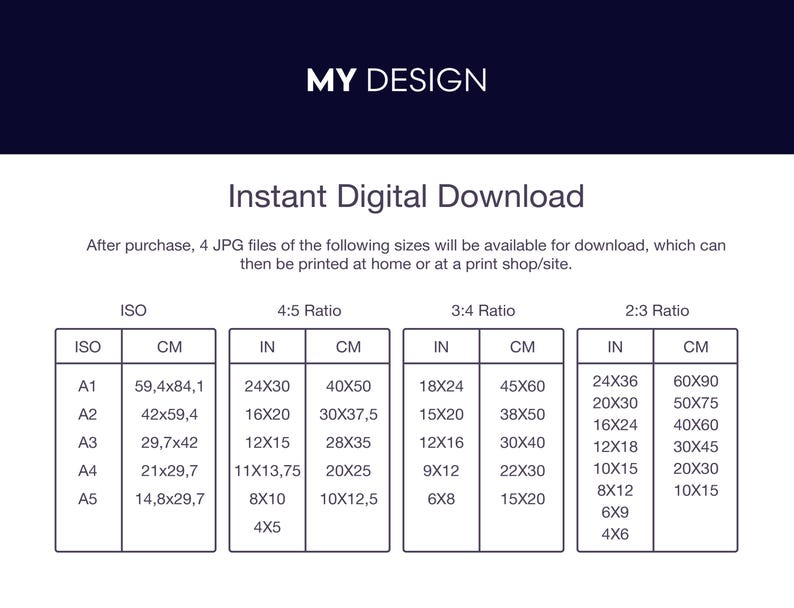 MY DESIGN

Instant Digital Download

After purchase, 4 JPG files of the following sizes will be available for download, which can then be printed at home or at a print shop/site.

ISO

| ISO | CM |
|---|---|
| A1 | 59,4x84,1 |
| A2 | 42x59,4 |
| A3 | 29,7x42 |
| A4 | 21x29,7 |
| A5 | 14,8x29,7 |

4:5 Ratio

| IN | CM |
|---|---|
| 24X30 | 40X50 |
| 16X20 | 30X37,5 |
| 12X15 | 28X35 |
| 11X13,75 | 20X25 |
| 8X10 | 10X12,5 |
| 4X5 | |

3:4 Ratio

| IN | CM |
|---|---|
| 18X24 | 45X60 |
| 15X20 | 38X50 |
| 12X16 | 30X40 |
| 9X12 | 22X30 |
| 6X8 | 15X20 |

2:3 Ratio

| IN | CM |
|---|---|
| 24X36 | 60X90 |
| 20X30 | 50X75 |
| 16X24 | 40X60 |
| 12X18 | 30X45 |
| 10X15 | 20X30 |
| 8X12 | 10X15 |
| 6X9 | |
| 4X6 | |